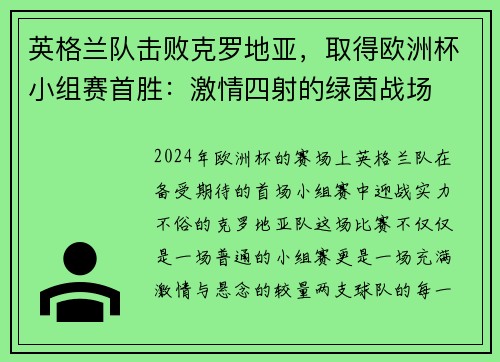 英格兰队击败克罗地亚，取得欧洲杯小组赛首胜：激情四射的绿茵战场

2024年欧洲杯的赛场上英格兰队在备受期待的首场小组赛中迎战实力不俗的克罗地亚队这场比赛不仅仅是一场普通的小组赛更是一场充满激情与悬念的较量两支球队的每一